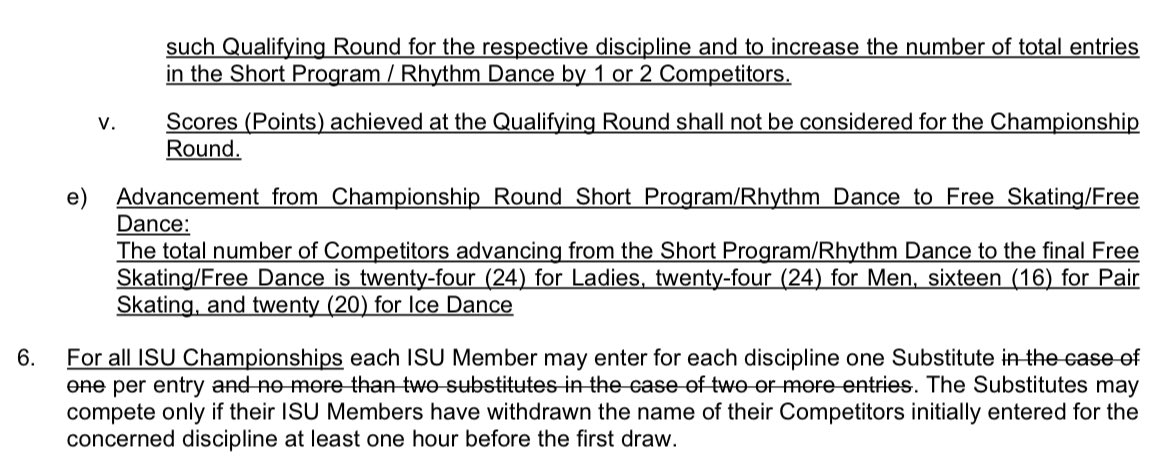 such Qualifying Round for the respective discipline and to increase the number of total entries in the Short Program / Rhythm Dance by 1 or 2 Competitors.

v. Scores (Points) achieved at the Qualifying Round shall not be considered for the Championship Round.

e) Advancement from Championship Round Short Program/Rhythm Dance to Free Skating/Free Dance:
The total number of Competitors advancing from the Short Program/Rhythm Dance to the final Free Skating/Free Dance is twenty-four (24) for Ladies, twenty-four (24) for Men, sixteen (16) for Pair Skating, and twenty (20) for Ice Dance

6. For all ISU Championships each ISU Member may enter for each discipline one Substitute in the case of one per entry and no more than two substitutes in the case of two or more entries. The Substitutes may compete only if their ISU Members have withdrawn the name of their Competitors initially entered for the concerned discipline at least one hour before the first draw.